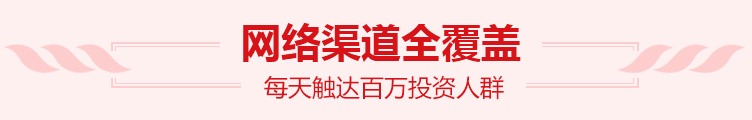 网络渠道全覆盖

每天触达百万投资人群